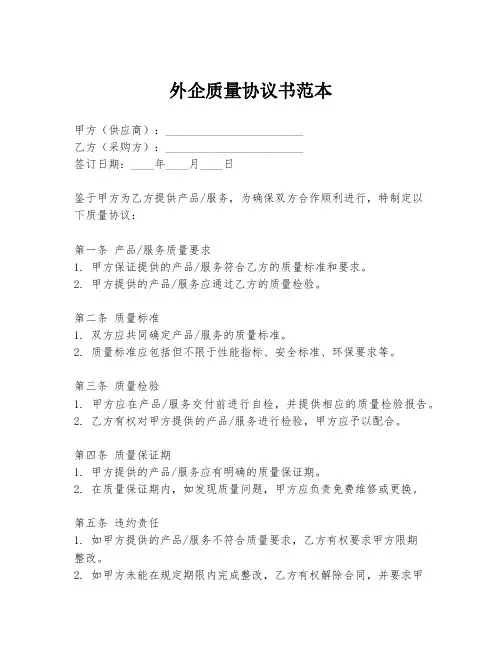 外企质量协议书范本

甲方（供应商）：________________________
乙方（采购方）：________________________
签订日期：____年____月____日

鉴于甲方为乙方提供产品/服务，为确保双方合作顺利进行，特制定以下质量协议：

第一条 产品/服务质量要求
1. 甲方保证提供的产品/服务符合乙方的质量标准和要求。
2. 甲方提供的产品/服务应通过乙方的质量检验。

第二条 质量标准
1. 双方应共同确定产品/服务的质量标准。
2. 质量标准应包括但不限于性能指标、安全标准、环保要求等。

第三条 质量检验
1. 甲方应在产品/服务交付前进行自检，并提供相应的质量检验报告。
2. 乙方有权对甲方提供的产品/服务进行检验，甲方应予以配合。

第四条 质量保证期
1. 甲方提供的产品/服务应有明确的质量保证期。
2. 在质量保证期内，如发现质量问题，甲方应负责免费维修或更换。

第五条 违约责任
1. 如甲方提供的产品/服务不符合质量要求，乙方有权要求甲方限期整改。
2. 如甲方未能在规定期限内完成整改，乙方有权解除合同，并要求甲